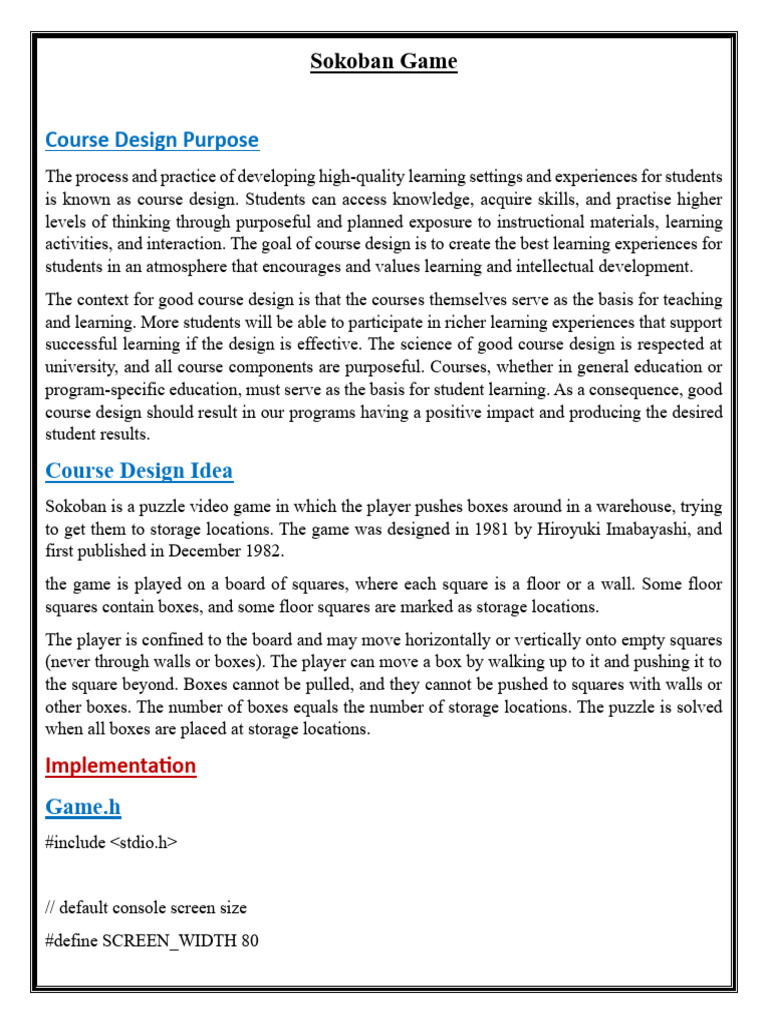 Sokoban Game

Course Design Purpose

The process and practice of developing high-quality learning settings and experiences for students is known as course design. Students can access knowledge, acquire skills, and practise higher levels of thinking through purposeful and planned exposure to instructional materials, learning activities, and interaction. The goal of course design is to create the best learning experiences for students in an atmosphere that encourages and values learning and intellectual development.

The context for good course design is that the courses themselves serve as the basis for teaching and learning. More students will be able to participate in richer learning experiences that support successful learning if the design is effective. The science of good course design is respected at university, and all course components are purposeful. Courses, whether in general education or program-specific education, must serve as the basis for student learning. As a consequence, good course design should result in our programs having a positive impact and producing the desired student results.

Course Design Idea

Sokoban is a puzzle video game in which the player pushes boxes around in a warehouse, trying to get them to storage locations. The game was designed in 1981 by Hiroyuki Imabayashi, and first published in December 1982.

the game is played on a board of squares, where each square is a floor or a wall. Some floor squares contain boxes, and some floor squares are marked as storage locations.

The player is confined to the board and may move horizontally or vertically onto empty squares (never through walls or boxes). The player can move a box by walking up to it and pushing it to the square beyond. Boxes cannot be pulled, and they cannot be pushed to squares with walls or other boxes. The number of boxes equals the number of storage locations. The puzzle is solved when all boxes are placed at storage locations.

Implementation

Game.h

#include <stdio.h>

// default console screen size

#define SCREEN_WIDTH 80